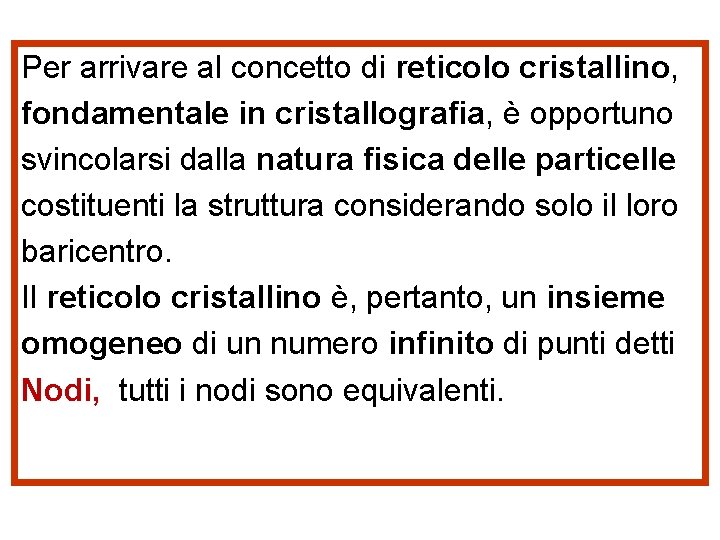 Per arrivare al concetto di reticolo cristallino, fondamentale in cristallografia, è opportuno svincolarsi dalla natura fisica delle particelle costituenti la struttura considerando solo il loro baricentro.
Il reticolo cristallino è, pertanto, un insieme omogeneo di un numero infinito di punti detti Nodi, tutti i nodi sono equivalenti.